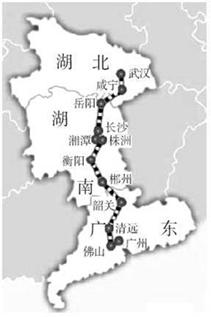 湖 北
武汉
咸宁
岳阳
湖
长沙
湘潭
株洲
衡阳
郴州
南
韶关
广
清远
东
广州
佛山